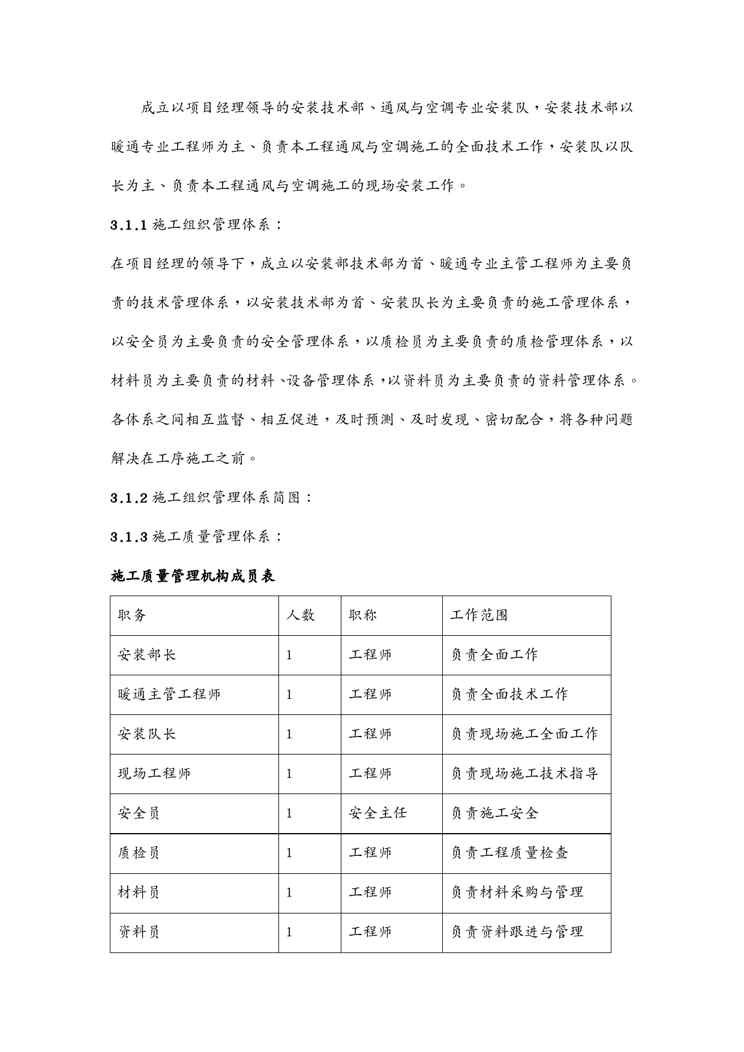 成立以项目经理领导的安装技术部、通风与空调专业安装队，安装技术部以暖通专业工程师为主、负责本工程通风与空调施工的全面技术工作，安装队以队长为主、负责本工程通风与空调施工的现场安装工作。

3.1.1 施工组织管理体系：

在项目经理的领导下，成立以安装部技术部为首、暖通专业主管工程师为主要负责的技术管理体系，以安装技术部为首、安装队长为主要负责的施工管理体系，以安全员为主要负责的安全管理体系，以质检员为主要负责的质检管理体系，以材料员为主要负责的材料、设备管理体系，以资料员为主要负责的资料管理体系。各体系之间相互监督、相互促进，及时预测、及时发现、密切配合，将各种问题解决在工序施工之前。

3.1.2 施工组织管理体系简图：

3.1.3 施工质量管理体系：

施工质量管理机构成员表

| 职务 | 人数 | 职称 | 工作范围 |
|---|---|---|---|
| 安装部长 | 1 | 工程师 | 负责全面工作 |
| 暖通主管工程师 | 1 | 工程师 | 负责全面技术工作 |
| 安装队长 | 1 | 工程师 | 负责现场施工全面工作 |
| 现场工程师 | 1 | 工程师 | 负责现场施工技术指导 |
| 安全员 | 1 | 安全主任 | 负责施工安全 |
| 质检员 | 1 | 工程师 | 负责工程质量检查 |
| 材料员 | 1 | 工程师 | 负责材料采购与管理 |
| 资料员 | 1 | 工程师 | 负责资料跟进与管理 |